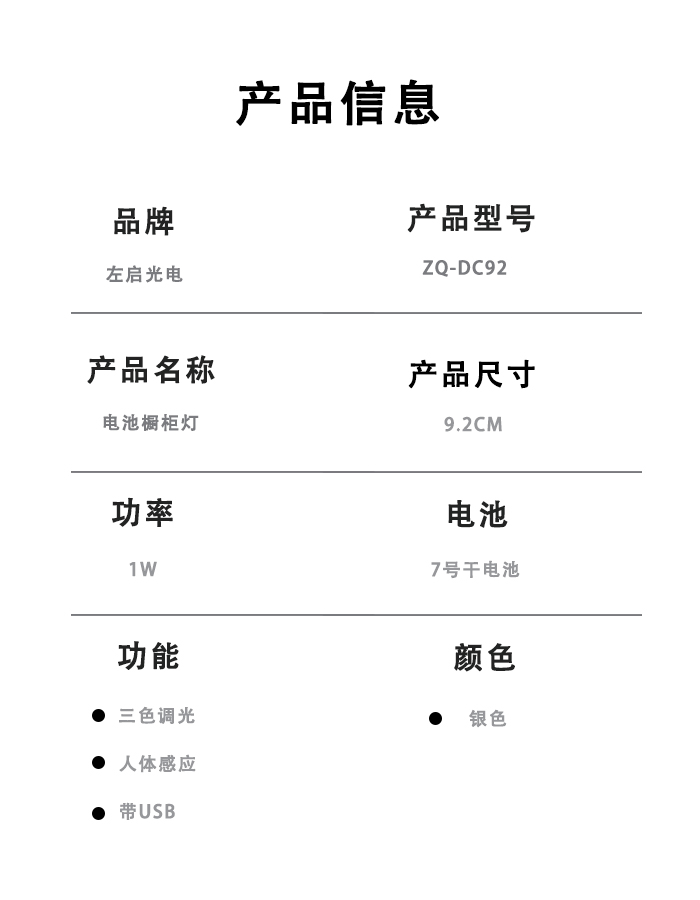 产品信息

品牌

左启光电

产品型号

ZQ-DC92

产品名称

电池橱柜灯

产品尺寸

9.2CM

功率

1W

电池

7号干电池

功能

• 三色调光
• 人体感应
• 带USB

颜色

• 银色